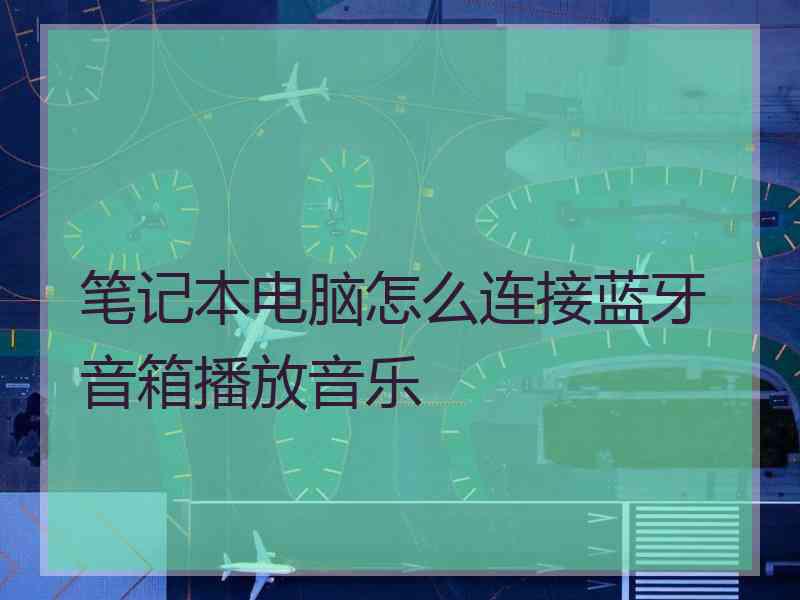 笔记本电脑怎么连接蓝牙音箱播放音乐